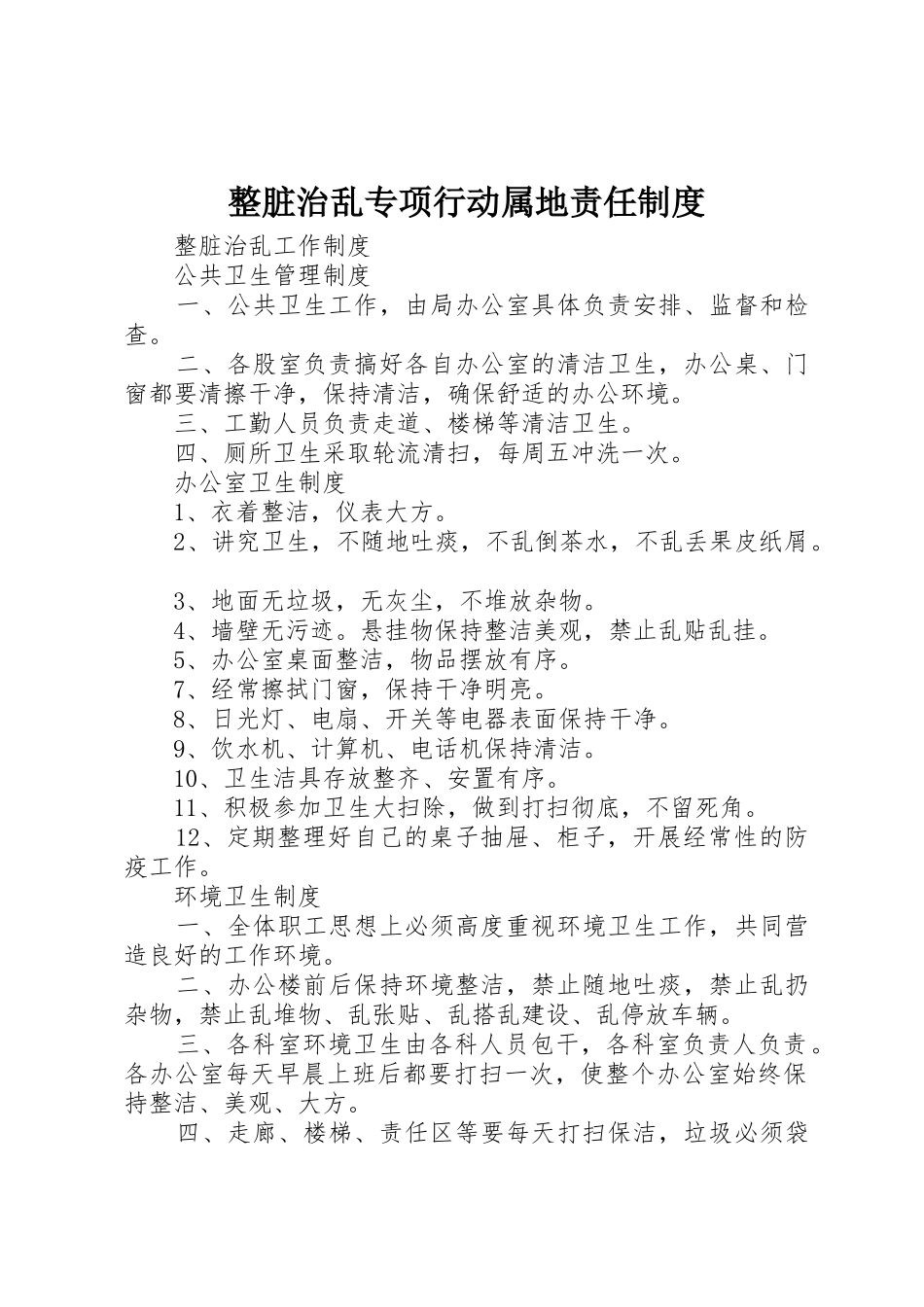 整脏治乱专项行动属地责任制度

整脏治乱工作制度

公共卫生管理制度

一、公共卫生工作，由局办公室具体负责安排、监督和检查。

二、各股室负责搞好各自办公室的清洁卫生，办公桌、门窗都要清擦干净，保持清洁，确保舒适的办公环境。

三、工勤人员负责走道、楼梯等清洁卫生。

四、厕所卫生采取轮流清扫，每周五冲洗一次。

办公室卫生制度

1、衣着整洁，仪表大方。

2、讲究卫生，不随地吐痰，不乱倒茶水，不乱丢果皮纸屑。

3、地面无垃圾，无灰尘，不堆放杂物。

4、墙壁无污迹。悬挂物保持整洁美观，禁止乱贴乱挂。

5、办公室桌面整洁，物品摆放有序。

7、经常擦拭门窗，保持干净明亮。

8、日光灯、电扇、开关等电器表面保持干净。

9、饮水机、计算机、电话机保持清洁。

10、卫生洁具存放整齐、安置有序。

11、积极参加卫生大扫除，做到打扫彻底，不留死角。

12、定期整理好自己的桌子抽屉、柜子，开展经常性的防疫工作。

环境卫生制度

一、全体职工思想上必须高度重视环境卫生工作，共同营造良好的工作环境。

二、办公楼前后保持环境整洁，禁止随地吐痰，禁止乱扔杂物，禁止乱堆物、乱张贴、乱搭乱建设、乱停放车辆。

三、各科室环境卫生由各科人员包干，各科室负责人负责。各办公室每天早晨上班后都要打扫一次，使整个办公室始终保持整洁、美观、大方。

四、走廊、楼梯、责任区等要每天打扫保洁，垃圾必须袋